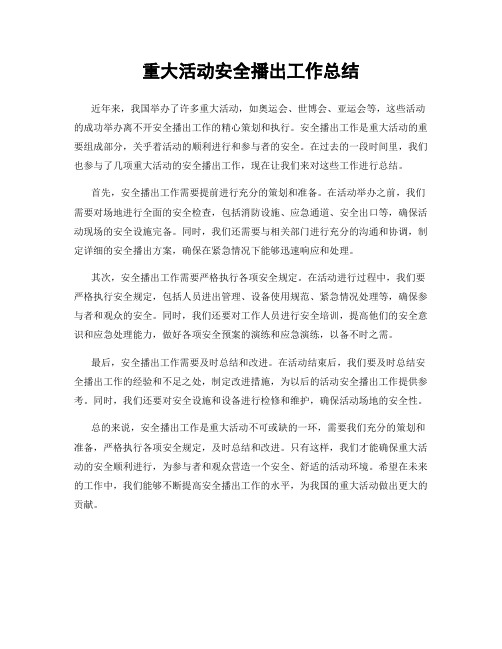 重大活动安全播出工作总结

近年来，我国举办了许多重大活动，如奥运会、世博会、亚运会等，这些活动的成功举办离不开安全播出工作的精心策划和执行。安全播出工作是重大活动的重要组成部分，关乎着活动的顺利进行和参与者的安全。在过去的一段时间里，我们也参与了几项重大活动的安全播出工作，现在让我们来对这些工作进行总结。

首先，安全播出工作需要提前进行充分的策划和准备。在活动举办之前，我们需要对场地进行全面的安全检查，包括消防设施、应急通道、安全出口等，确保活动现场的安全设施完备。同时，我们还需要与相关部门进行充分的沟通和协调，制定详细的安全播出方案，确保在紧急情况下能够迅速响应和处理。

其次，安全播出工作需要严格执行各项安全规定。在活动进行过程中，我们要严格执行安全规定，包括人员进出管理、设备使用规范、紧急情况处理等，确保参与者和观众的安全。同时，我们还要对工作人员进行安全培训，提高他们的安全意识和应急处理能力，做好各项安全预案的演练和应急演练，以备不时之需。

最后，安全播出工作需要及时总结和改进。在活动结束后，我们要及时总结安全播出工作的经验和不足之处，制定改进措施，为以后的活动安全播出工作提供参考。同时，我们还要对安全设施和设备进行检修和维护，确保活动场地的安全性。

总的来说，安全播出工作是重大活动不可或缺的一环，需要我们充分的策划和准备，严格执行各项安全规定，及时总结和改进。只有这样，我们才能确保重大活动的安全顺利进行，为参与者和观众营造一个安全、舒适的活动环境。希望在未来的工作中，我们能够不断提高安全播出工作的水平，为我国的重大活动做出更大的贡献。